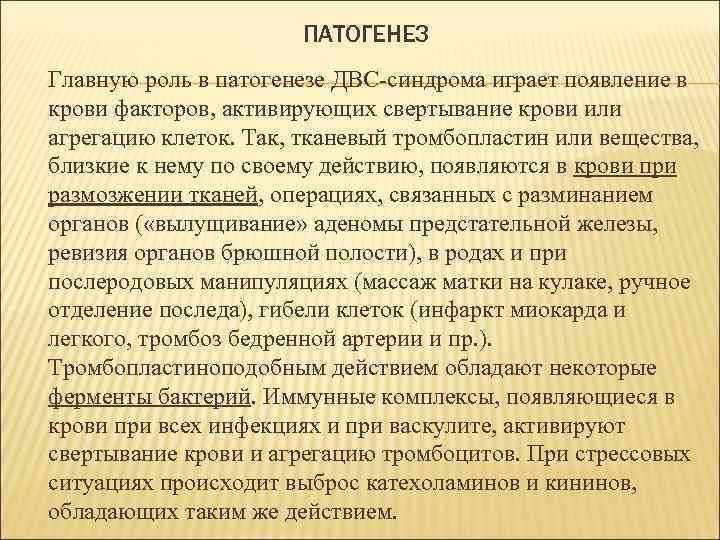 ПАТОГЕНЕЗ

Главную роль в патогенезе ДВС-синдрома играет появление в крови факторов, активирующих свертывание крови или агрегацию клеток. Так, тканевый тромбопластин или вещества, близкие к нему по своему действию, появляются в крови при размозжении тканей, операциях, связанных с разминанием органов («вылущивание» аденомы предстательной железы, ревизия органов брюшной полости), в родах и при послеродовых манипуляциях (массаж матки на кулаке, ручное отделение последа), гибели клеток (инфаркт миокарда и легкого, тромбоз бедренной артерии и пр.). Тромбопластиноподобным действием обладают некоторые ферменты бактерий. Иммунные комплексы, появляющиеся в крови при всех инфекциях и при васкулите, активируют свертывание крови и агрегацию тромбоцитов. При стрессовых ситуациях происходит выброс катехоламинов и кининов, обладающих таким же действием.